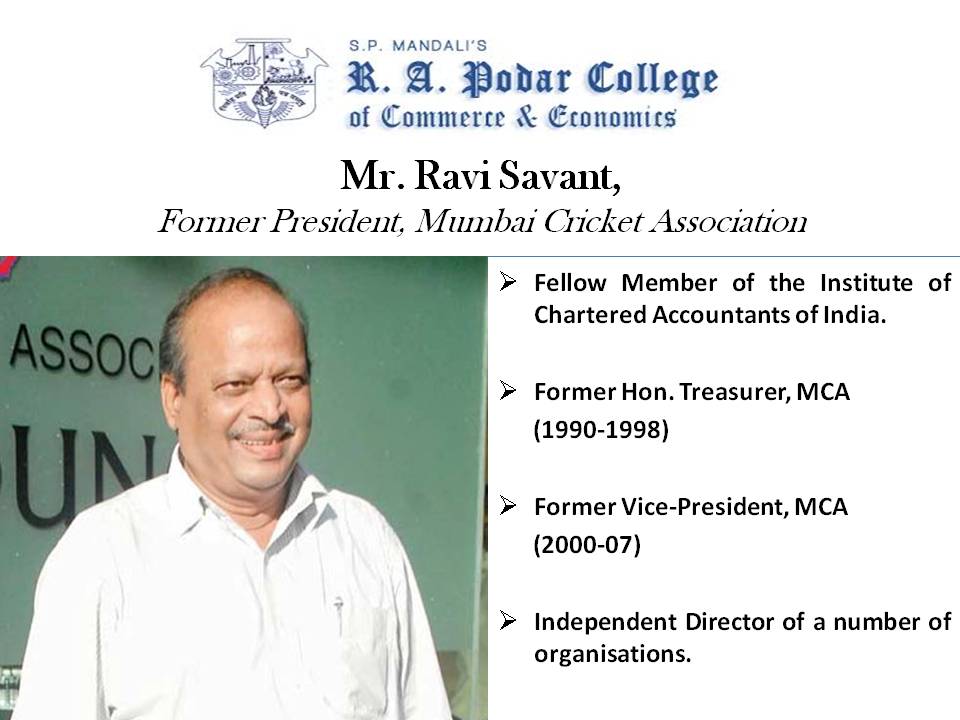 S.P. MANDALI'S
R. A. Podar College
of Commerce & Economics

Mr. Ravi Savant,
Former President, Mumbai Cricket Association

ASSOC
UN

➢ Fellow Member of the Institute of Chartered Accountants of India.

➢ Former Hon. Treasurer, MCA (1990-1998)

➢ Former Vice-President, MCA (2000-07)

➢ Independent Director of a number of organisations.